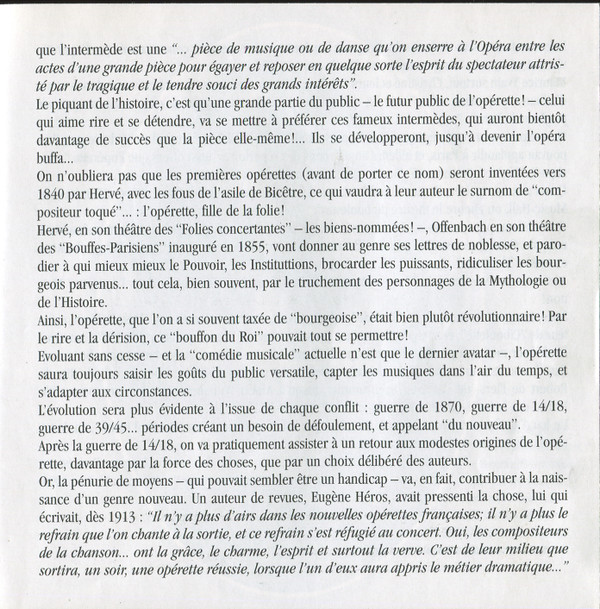 que l'intermède est une "... pièce de musique ou de danse qu'on enserre à l'Opéra entre les actes d'une grande pièce pour égayer et reposer en quelque sorte l'esprit du spectateur attristé par le tragique et le tendre souci des grands intérêts".
Le piquant de l'histoire, c'est qu'une grande partie du public – le futur public de l'opérette! – celui qui aime rire et se détendre, va se mettre à préférer ces fameux intermèdes, qui auront bientôt davantage de succès que la pièce elle-même!... Ils se développeront, jusqu'à devenir l'opéra buffa...
On n'oubliera pas que les premières opérettes (avant de porter ce nom) seront inventées vers 1840 par Hervé, avec les fous de l'asile de Bicêtre, ce qui vaudra à leur auteur le surnom de "compositeur toqué"... : l'opérette, fille de la folie!
Hervé, en son théâtre des "Folies concertantes" – les biens-nommées! –, Offenbach en son théâtre des "Bouffes-Parisiens" inauguré en 1855, vont donner au genre ses lettres de noblesse, et parodier à qui mieux mieux le Pouvoir, les Instituttions, brocarder les puissants, ridiculiser les bourgeois parvenus... tout cela, bien souvent, par le truchement des personnages de la Mythologie ou de l'Histoire.
Ainsi, l'opérette, que l'on a si souvent taxée de "bourgeoise", était bien plutôt révolutionnaire! Par le rire et la dérision, ce "bouffon du Roi" pouvait tout se permettre!
Evoluant sans cesse – et la "comédie musicale" actuelle n'est que le dernier avatar –, l'opérette saura toujours saisir les goûts du public versatile, capter les musiques dans l'air du temps, et s'adapter aux circonstances.
L'évolution sera plus évidente à l'issue de chaque conflit : guerre de 1870, guerre de 14/18, guerre de 39/45... périodes créant un besoin de défoulement, et appelant "du nouveau".
Après la guerre de 14/18, on va pratiquement assister à un retour aux modestes origines de l'opérette, davantage par la force des choses, que par un choix délibéré des auteurs.
Or, la pénurie de moyens – qui pouvait sembler être un handicap – va, en fait, contribuer à la naissance d'un genre nouveau. Un auteur de revues, Eugène Héros, avait pressenti la chose, lui qui écrivait, dès 1913 : "Il n'y a plus d'airs dans les nouvelles opérettes françaises; il n'y a plus le refrain que l'on chante à la sortie, et ce refrain s'est réfugié au concert. Oui, les compositeurs de la chanson... ont la grâce, le charme, l'esprit et surtout la verve. C'est de leur milieu que sortira, un soir, une opérette réussie, lorsque l'un d'eux aura appris le métier dramatique..."